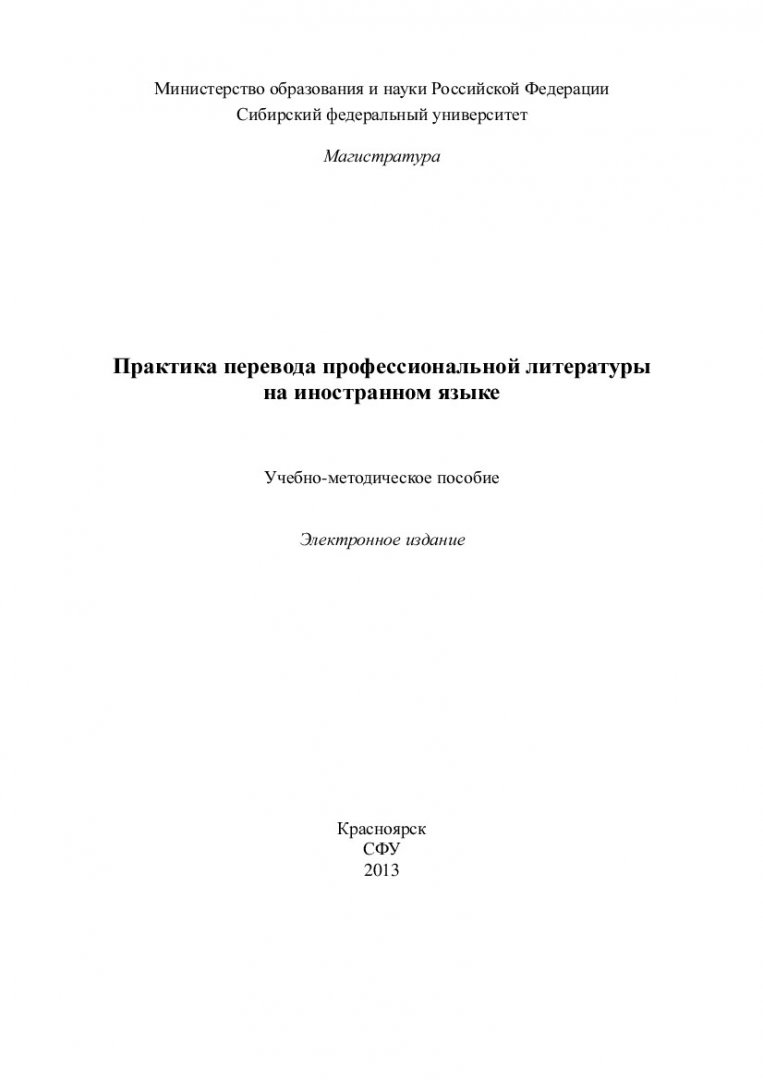 Министерство образования и науки Российской Федерации
Сибирский федеральный университет

Магистратура

Практика перевода профессиональной литературы на иностранном языке

Учебно-методическое пособие

Электронное издание

Красноярск
СФУ
2013